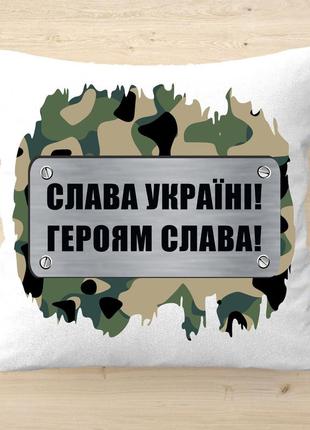 СЛАВА УКРАЇНІ!
ГЕРОЯМ СЛАВА!